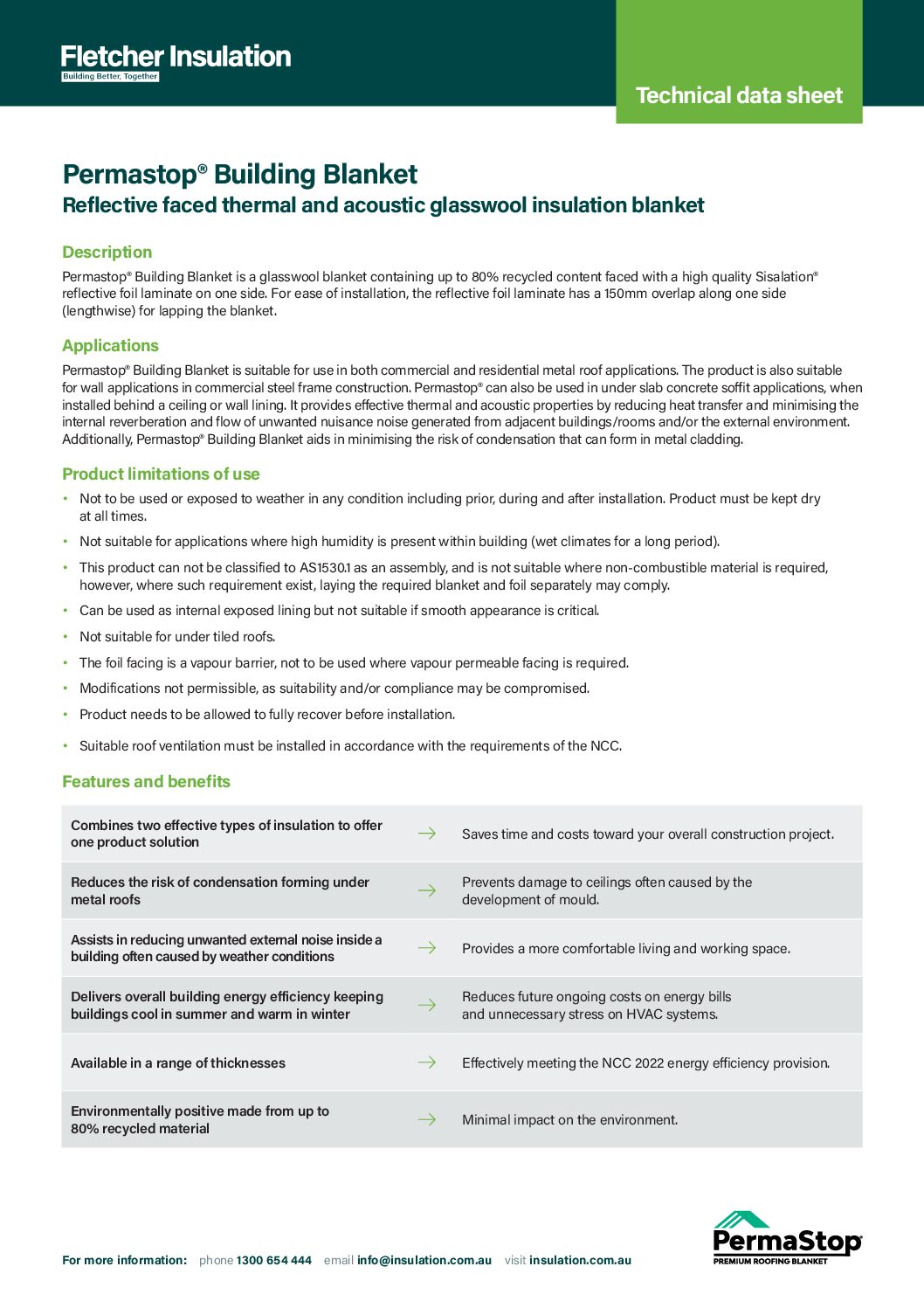 Fletcher Insulation
Building Better, Together

Technical data sheet

Permastop® Building Blanket
Reflective faced thermal and acoustic glasswool insulation blanket

Description

Permastop® Building Blanket is a glasswool blanket containing up to 80% recycled content faced with a high quality Sisalation® reflective foil laminate on one side. For ease of installation, the reflective foil laminate has a 150mm overlap along one side (lengthwise) for lapping the blanket.

Applications

Permastop® Building Blanket is suitable for use in both commercial and residential metal roof applications. The product is also suitable for wall applications in commercial steel frame construction. Permastop® can also be used in under slab concrete soffit applications, when installed behind a ceiling or wall lining. It provides effective thermal and acoustic properties by reducing heat transfer and minimising the internal reverberation and flow of unwanted nuisance noise generated from adjacent buildings/rooms and/or the external environment. Additionally, Permastop® Building Blanket aids in minimising the risk of condensation that can form in metal cladding.

Product limitations of use

• Not to be used or exposed to weather in any condition including prior, during and after installation. Product must be kept dry at all times.
• Not suitable for applications where high humidity is present within building (wet climates for a long period).
• This product can not be classified to AS1530.1 as an assembly, and is not suitable where non-combustible material is required, however, where such requirement exist, laying the required blanket and foil separately may comply.
• Can be used as internal exposed lining but not suitable if smooth appearance is critical.
• Not suitable for under tiled roofs.
• The foil facing is a vapour barrier, not to be used where vapour permeable facing is required.
• Modifications not permissible, as suitability and/or compliance may be compromised.
• Product needs to be allowed to fully recover before installation.
• Suitable roof ventilation must be installed in accordance with the requirements of the NCC.

Features and benefits

Combines two effective types of insulation to offer one product solution → Saves time and costs toward your overall construction project.

Reduces the risk of condensation forming under metal roofs → Prevents damage to ceilings often caused by the development of mould.

Assists in reducing unwanted external noise inside a building often caused by weather conditions → Provides a more comfortable living and working space.

Delivers overall building energy efficiency keeping buildings cool in summer and warm in winter → Reduces future ongoing costs on energy bills and unnecessary stress on HVAC systems.

Available in a range of thicknesses → Effectively meeting the NCC 2022 energy efficiency provision.

Environmentally positive made from up to 80% recycled material → Minimal impact on the environment.

For more information: phone 1300 654 444 email info@insulation.com.au visit insulation.com.au

PermaStop®
PREMIUM ROOFING BLANKET